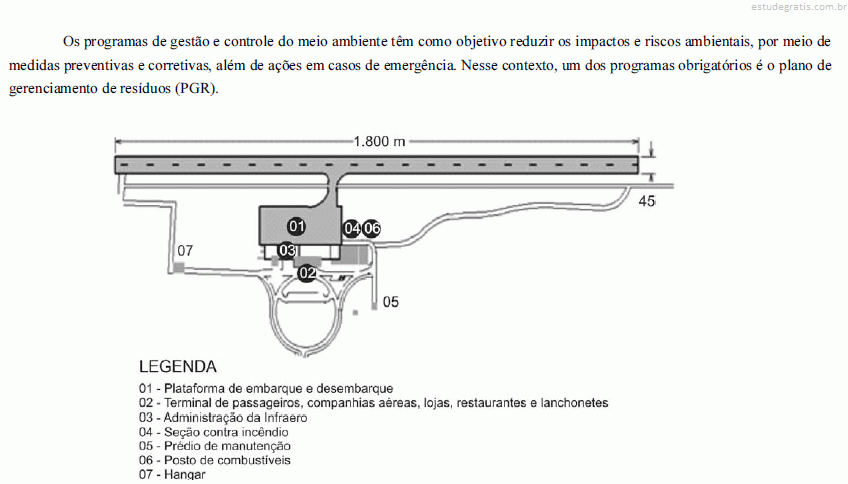 estudegratis.com.br

Os programas de gestão e controle do meio ambiente têm como objetivo reduzir os impactos e riscos ambientais, por meio de medidas preventivas e corretivas, além de ações em casos de emergência. Nesse contexto, um dos programas obrigatórios é o plano de gerenciamento de resíduos (PGR).

1.800 m

45

01

04

06

07

03

02

05

LEGENDA
01 - Plataforma de embarque e desembarque
02 - Terminal de passageiros, companhias aéreas, lojas, restaurantes e lanchonetes
03 - Administração da Infraero
04 - Seção contra incêndio
05 - Prédio de manutenção
06 - Posto de combustíveis
07 - Hangar